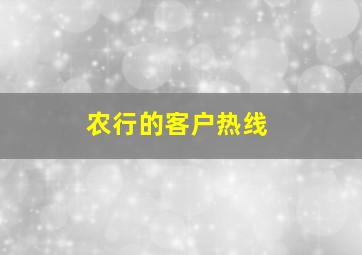 农行的客户热线